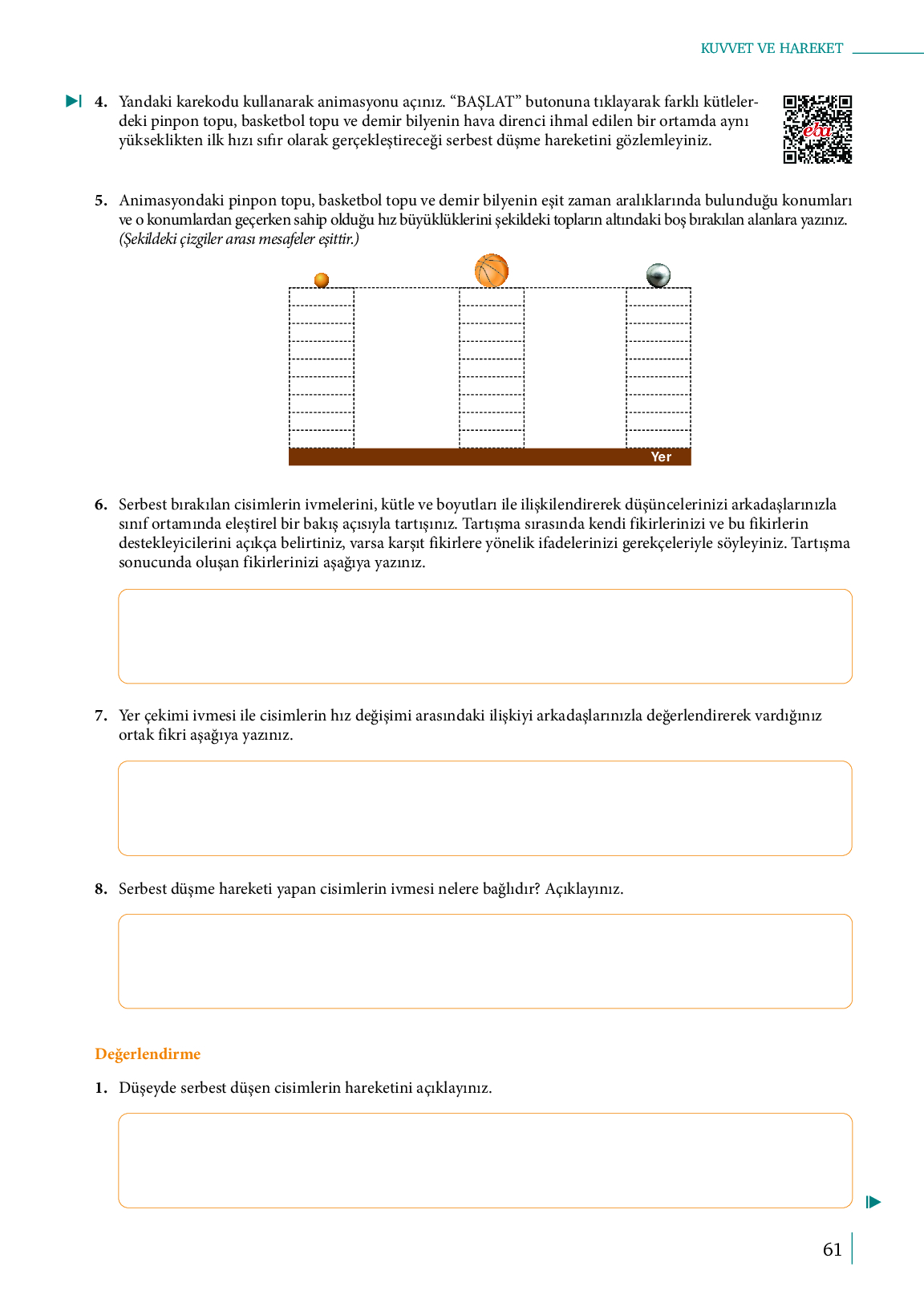 KUVVET VE HAREKET

4. Yandaki karekodu kullanarak animasyonu açınız. “BAŞLAT” butonuna tıklayarak farklı kütlelerdeki pinpon topu, basketbol topu ve demir bilyenin hava direnci ihmal edilen bir ortamda aynı yükseklikten ilk hızı sıfır olarak gerçekleştireceği serbest düşme hareketini gözlemleyiniz.

eba

5. Animasyondaki pinpon topu, basketbol topu ve demir bilyenin eşit zaman aralıklarında bulunduğu konumları ve o konumlardan geçerken sahip olduğu hız büyüklüklerini şekildeki topların altındaki boş bırakılan alanlara yazınız. (Şekildeki çizgiler arası mesafeler eşittir.)

Yer

6. Serbest bırakılan cisimlerin ivmelerini, kütle ve boyutları ile ilişkilendirerek düşüncelerinizi arkadaşlarınızla sınıf ortamında eleştirel bir bakış açısıyla tartışınız. Tartışma sırasında kendi fikirlerinizi ve bu fikirlerin destekleyicilerini açıkça belirtiniz, varsa karşıt fikirlere yönelik ifadelerinizi gerekçeleriyle söyleyiniz. Tartışma sonucunda oluşan fikirlerinizi aşağıya yazınız.

7. Yer çekimi ivmesi ile cisimlerin hız değişimi arasındaki ilişkiyi arkadaşlarınızla değerlendirerek vardığınız ortak fikri aşağıya yazınız.

8. Serbest düşme hareketi yapan cisimlerin ivmesi nelere bağlıdır? Açıklayınız.

Değerlendirme

1. Düşeyde serbest düşen cisimlerin hareketini açıklayınız.

61